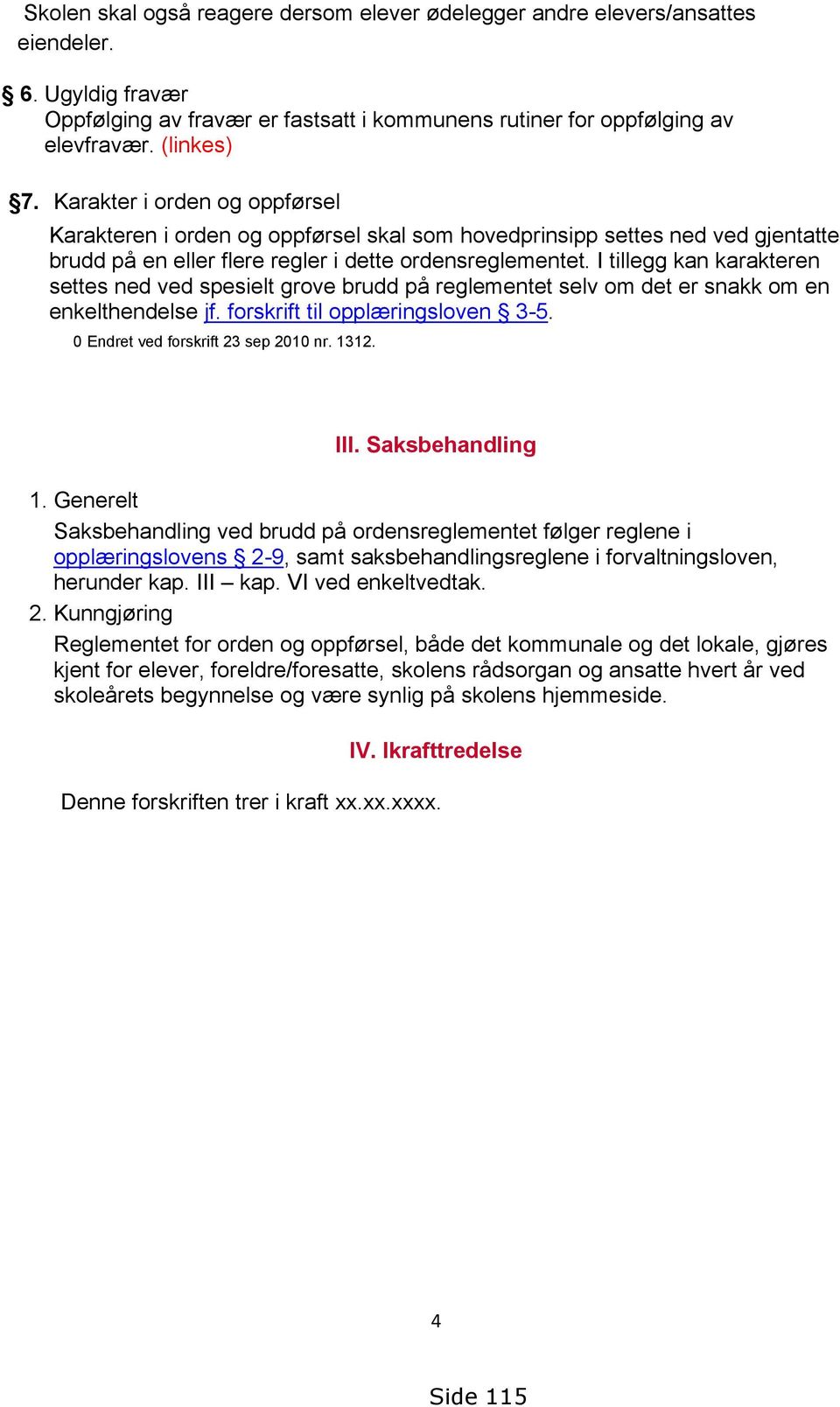 Skolen skal også reagere dersom elever ødelegger andre elevers/ansattes eiendeler.

§ 6. Ugyldig fravær
Oppfølging av fravær er fastsatt i kommunens rutiner for oppfølging av elevfravær. (linkes)

§7. Karakter i orden og oppførsel

Karakteren i orden og oppførsel skal som hovedprinsipp settes ned ved gjentatte brudd på en eller flere regler i dette ordensreglementet. I tillegg kan karakteren settes ned ved spesielt grove brudd på reglementet selv om det er snakk om en enkelthendelse jf. forskrift til opplæringsloven § 3-5.

0 Endret ved forskrift 23 sep 2010 nr. 1312.

III. Saksbehandling

1. Generelt
Saksbehandling ved brudd på ordensreglementet følger reglene i opplæringslovens § 2-9, samt saksbehandlingsreglene i forvaltningsloven, herunder kap. III – kap. VI ved enkeltvedtak.

2. Kunngjøring
Reglementet for orden og oppførsel, både det kommunale og det lokale, gjøres kjent for elever, foreldre/foresatte, skolens rådsorgan og ansatte hvert år ved skoleårets begynnelse og være synlig på skolens hjemmeside.

IV. Ikrafttredelse

Denne forskriften trer i kraft xx.xx.xxxx.

4

Side 115